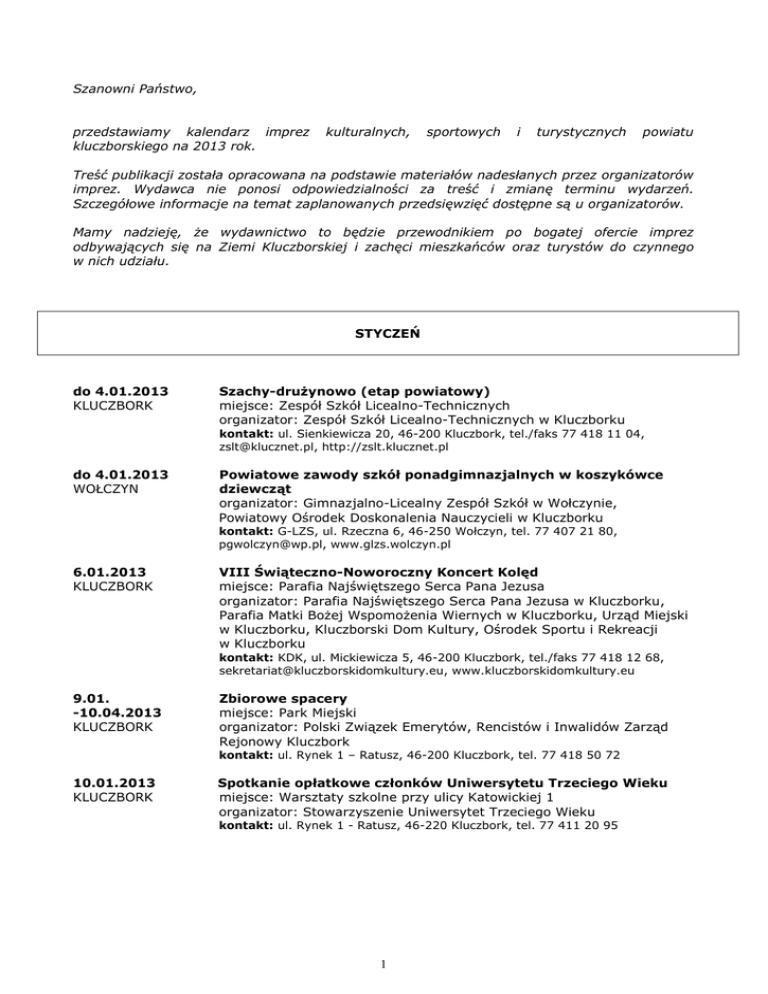 Szanowni Państwo,

przedstawiamy kalendarz imprez kulturalnych, sportowych i turystycznych powiatu kluczborskiego na 2013 rok.

Treść publikacji została opracowana na podstawie materiałów nadesłanych przez organizatorów imprez. Wydawca nie ponosi odpowiedzialności za treść i zmianę terminu wydarzeń. Szczegółowe informacje na temat zaplanowanych przedsięwzięć dostępne są u organizatorów.

Mamy nadzieję, że wydawnictwo to będzie przewodnikiem po bogatej ofercie imprez odbywających się na Ziemi Kluczborskiej i zachęci mieszkańców oraz turystów do czynnego w nich udziału.

STYCZEŃ

do 4.01.2013
KLUCZBORK

Szachy-drużynowo (etap powiatowy)
miejsce: Zespół Szkół Licealno-Technicznych
organizator: Zespół Szkół Licealno-Technicznych w Kluczborku
kontakt: ul. Sienkiewicza 20, 46-200 Kluczbork, tel./faks 77 418 11 04, zslt@klucznet.pl, http://zslt.klucznet.pl

do 4.01.2013
WOŁCZYN

Powiatowe zawody szkół ponadgimnazjalnych w koszykówce dziewcząt
organizator: Gimnazjalno-Licealny Zespół Szkół w Wołczynie, Powiatowy Ośrodek Doskonalenia Nauczycieli w Kluczborku
kontakt: G-LZS, ul. Rzeczna 6, 46-250 Wołczyn, tel. 77 407 21 80, pgwolczyn@wp.pl, www.glzs.wolczyn.pl

6.01.2013
KLUCZBORK

VIII Świąteczno-Noworoczny Koncert Kolęd
miejsce: Parafia Najświętszego Serca Pana Jezusa
organizator: Parafia Najświętszego Serca Pana Jezusa w Kluczborku, Parafia Matki Bożej Wspomożenia Wiernych w Kluczborku, Urząd Miejski w Kluczborku, Kluczborski Dom Kultury, Ośrodek Sportu i Rekreacji w Kluczborku
kontakt: KDK, ul. Mickiewicza 5, 46-200 Kluczbork, tel./faks 77 418 12 68, sekretariat@kluczborskidomkultury.eu, www.kluczborskidomkultury.eu

9.01.
-10.04.2013
KLUCZBORK

Zbiorowe spacery
miejsce: Park Miejski
organizator: Polski Związek Emerytów, Rencistów i Inwalidów Zarząd Rejonowy Kluczbork
kontakt: ul. Rynek 1 – Ratusz, 46-200 Kluczbork, tel. 77 418 50 72

10.01.2013
KLUCZBORK

Spotkanie opłatkowe członków Uniwersytetu Trzeciego Wieku
miejsce: Warsztaty szkolne przy ulicy Katowickiej 1
organizator: Stowarzyszenie Uniwersytet Trzeciego Wieku
kontakt: ul. Rynek 1 - Ratusz, 46-220 Kluczbork, tel. 77 411 20 95

1